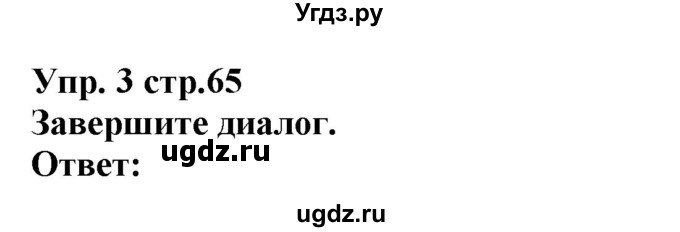 Угдз.ру

Упр. 3 стр.65
Завершите диалог.
Ответ: ugdz.ru

ugdz.ru